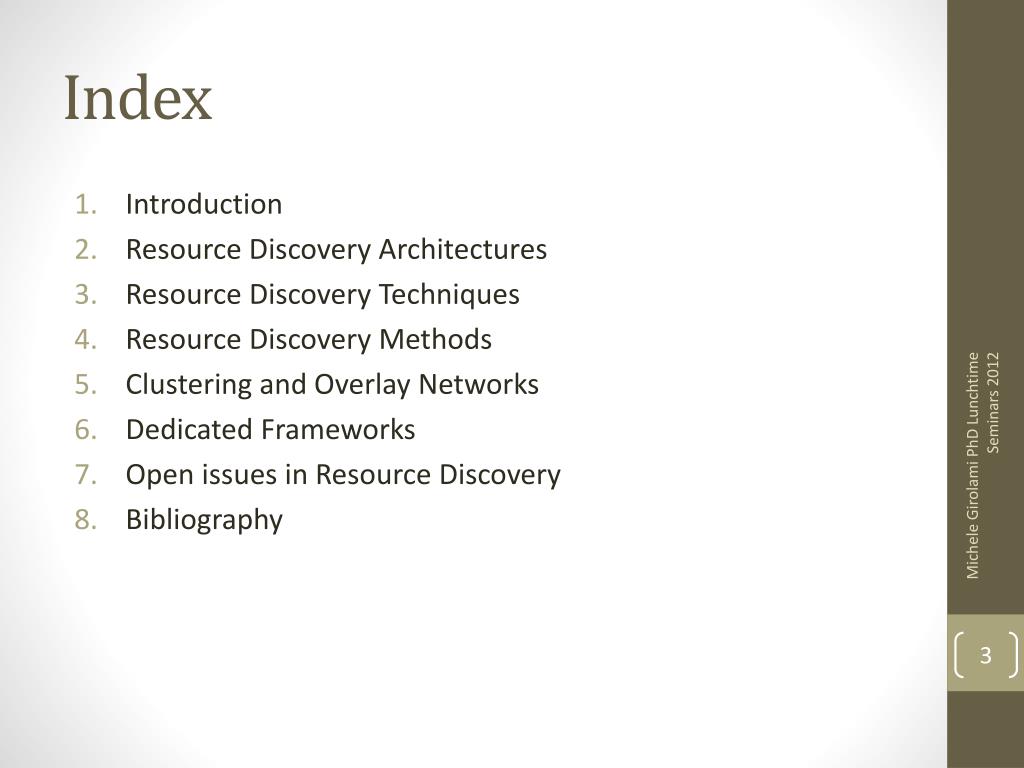 Index

1. Introduction
2. Resource Discovery Architectures
3. Resource Discovery Techniques
4. Resource Discovery Methods
5. Clustering and Overlay Networks
6. Dedicated Frameworks
7. Open issues in Resource Discovery
8. Bibliography

Michele Girolami PhD Lunchtime Seminars 2012

3